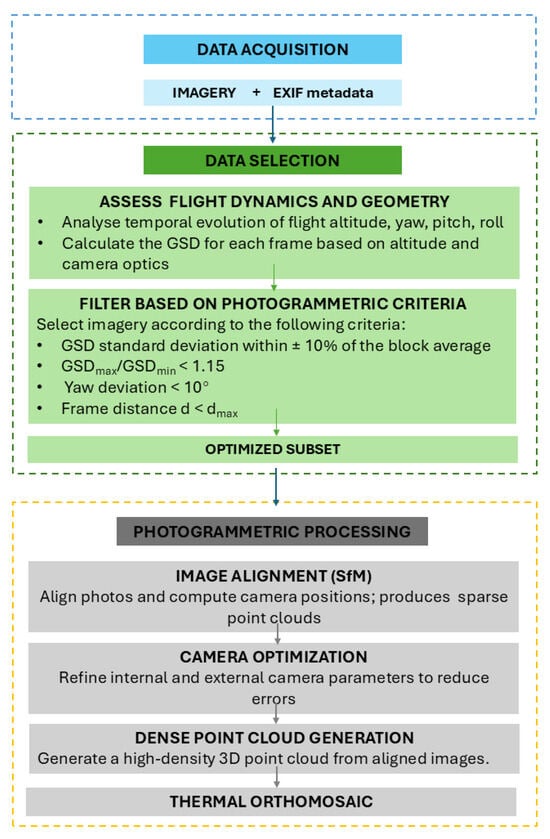 DATA ACQUISITION

IMAGERY + EXIF metadata

DATA SELECTION

ASSESS FLIGHT DYNAMICS AND GEOMETRY

• Analyse temporal evolution of flight altitude, yaw, pitch, roll
• Calculate the GSD for each frame based on altitude and camera optics

FILTER BASED ON PHOTOGRAMMETRIC CRITERIA

Select imagery according to the following criteria:
• GSD standard deviation within ± 10% of the block average
• $GSD_{max}/GSD_{min} < 1.15$
• Yaw deviation < 10°
• Frame distance $d < d_{max}$

OPTIMIZED SUBSET

PHOTOGRAMMETRIC PROCESSING

IMAGE ALIGNMENT (SfM)
Align photos and compute camera positions; produces sparse point clouds

CAMERA OPTIMIZATION
Refine internal and external camera parameters to reduce errors

DENSE POINT CLOUD GENERATION
Generate a high-density 3D point cloud from aligned images.

THERMAL ORTHOMOSAIC